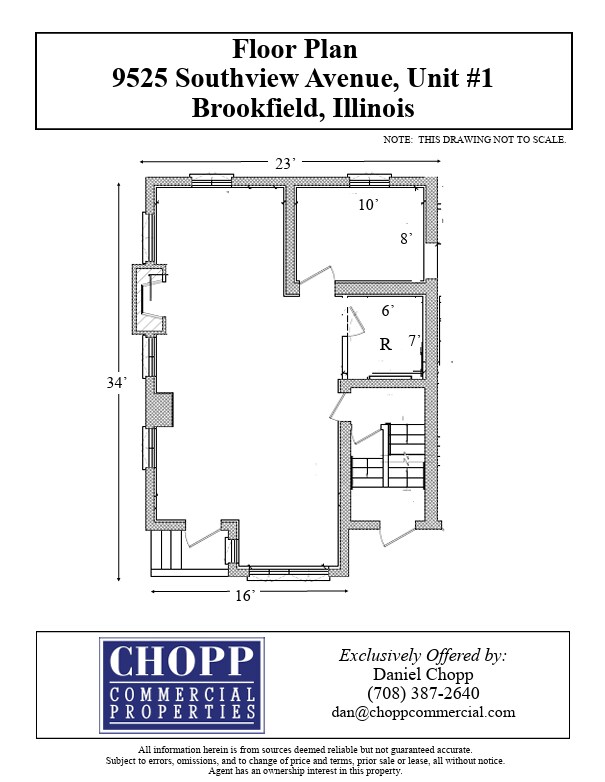 Floor Plan
9525 Southview Avenue, Unit #1
Brookfield, Illinois

NOTE: THIS DRAWING NOT TO SCALE.

23'

10'

8'

6'

R

7'

34'

16'

CHOPP
COMMERCIAL
PROPERTIES

Exclusively Offered by:
Daniel Chopp
(708) 387-2640
dan@choppcommercial.com

All information herein is from sources deemed reliable but not guaranteed accurate.
Subject to errors, omissions, and to change of price and terms, prior sale or lease, all without notice.
Agent has an ownership interest in this property.